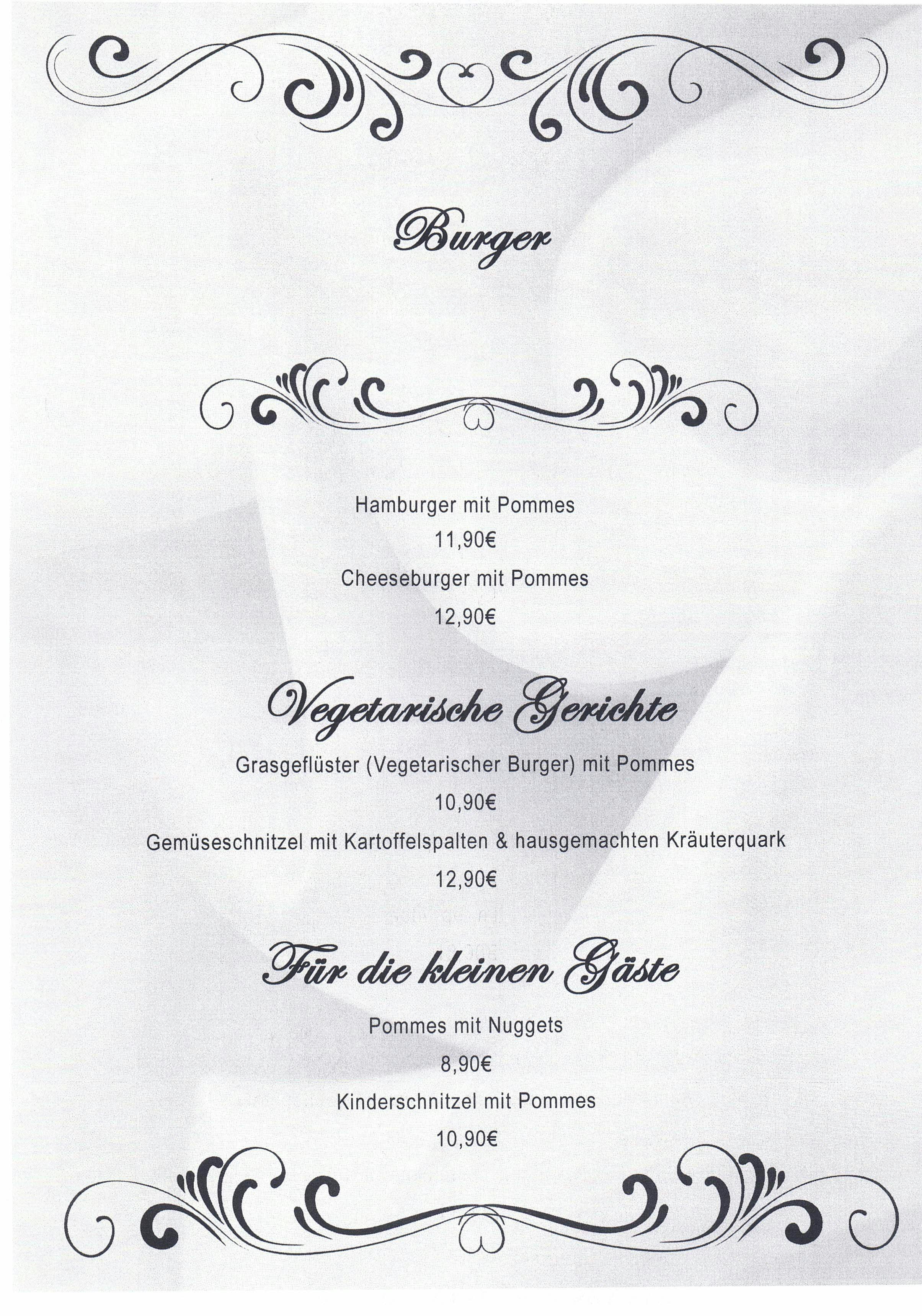 Burger

Hamburger mit Pommes

11,90€

Cheeseburger mit Pommes

12,90€

Vegetarische Gerichte

Grasgeflüster (Vegetarischer Burger) mit Pommes

10,90€

Gemüseschnitzel mit Kartoffelspalten & hausgemachten Kräuterquark

12,90€

Für die kleinen Gäste

Pommes mit Nuggets

8,90€

Kinderschnitzel mit Pommes

10,90€